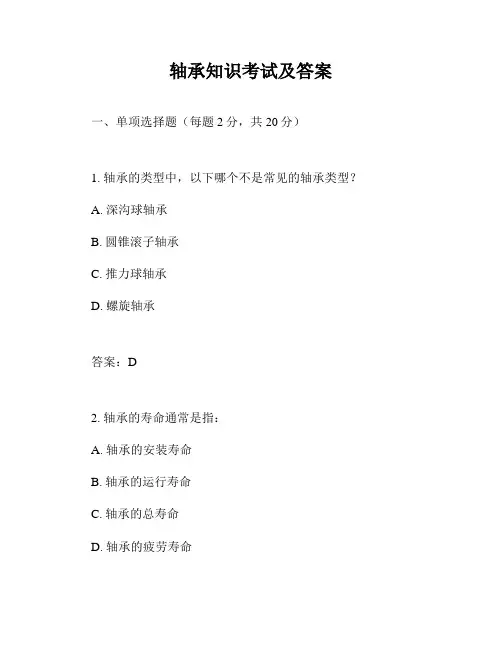 轴承知识考试及答案

一、单项选择题（每题 2 分，共 20 分）

1. 轴承的类型中，以下哪个不是常见的轴承类型？

A. 深沟球轴承

B. 圆锥滚子轴承

C. 推力球轴承

D. 螺旋轴承

答案：D

2. 轴承的寿命通常是指：

A. 轴承的安装寿命

B. 轴承的运行寿命

C. 轴承的总寿命

D. 轴承的疲劳寿命